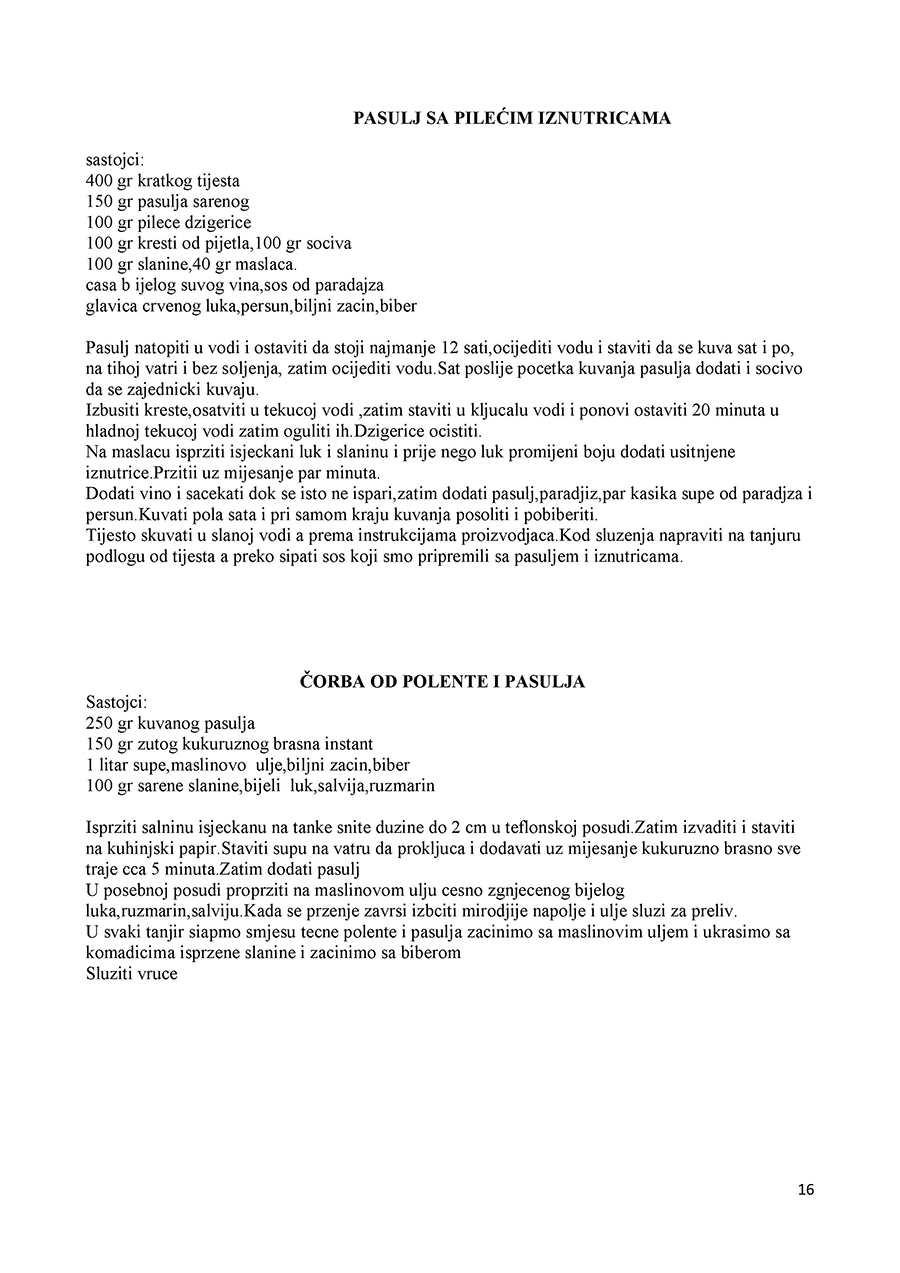 PASULJ SA PILEĆIM IZNUTRICAMA

sastojci:
400 gr kratkog tijesta
150 gr pasulja sarenog
100 gr pilece dzigerice
100 gr kresti od pijetla,100 gr sociva
100 gr slanine,40 gr maslaca.
casa b ijelog suvog vina,sos od paradajza
glavica crvenog luka,persun,biljni zacin,biber

Pasulj natopiti u vodi i ostaviti da stoji najmanje 12 sati,ocijediti vodu i staviti da se kuva sat i po, na tihoj vatri i bez soljenja, zatim ocijediti vodu.Sat poslije pocetka kuvanja pasulja dodati i socivo da se zajednicki kuvaju.
Izbusiti kreste,osatviti u tekucoj vodi ,zatim staviti u kljucalu vodi i ponovi ostaviti 20 minuta u hladnoj tekucoj vodi zatim oguliti ih.Dzigerice ocistiti.
Na maslacu isprziti isjeckani luk i slaninu i prije nego luk promijeni boju dodati usitnjene iznutrice.Przitii uz mijesanje par minuta.
Dodati vino i sacekati dok se isto ne ispari,zatim dodati pasulj,paradjiz,par kasika supe od paradjza i persun.Kuvati pola sata i pri samom kraju kuvanja posoliti i pobiberiti.
Tijesto skuvati u slanoj vodi a prema instrukcijama proizvodjaca.Kod sluzenja napraviti na tanjuru podlogu od tijesta a preko sipati sos koji smo pripremili sa pasuljem i iznutricama.

ČORBA OD POLENTE I PASULJA

Sastojci:
250 gr kuvanog pasulja
150 gr zutog kukuruznog brasna instant
1 litar supe,maslinovo ulje,biljni zacin,biber
100 gr sarene slanine,bijeli luk,salvija,ruzmarin

Isprziti salninu isjeckanu na tanke snite duzine do 2 cm u teflonskoj posudi.Zatim izvaditi i staviti na kuhinjski papir.Staviti supu na vatru da prokljuca i dodavati uz mijesanje kukuruzno brasno sve traje cca 5 minuta.Zatim dodati pasulj
U posebnoj posudi proprziti na maslinovom ulju cesno zgnjecenog bijelog luka,ruzmarin,salviju.Kada se przenje zavrsi izbciti mirodjije napolje i ulje sluzi za preliv.
U svaki tanjir siapmo smjesu tecne polente i pasulja zacinimo sa maslinovim uljem i ukrasimo sa komadicima isprzene slanine i zacinimo sa biberom
Sluziti vruce

16